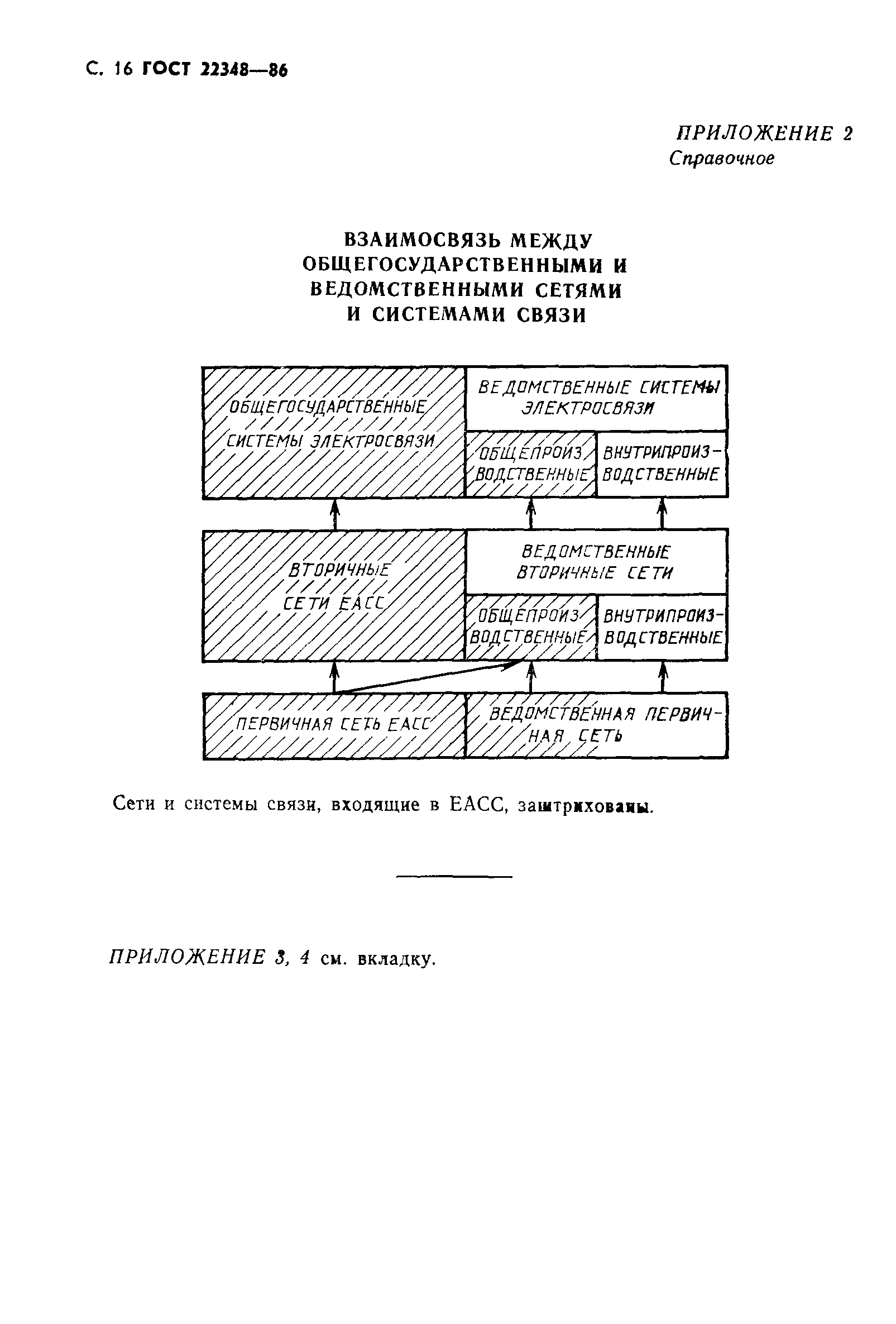 С. 16 ГОСТ 22348—86

ПРИЛОЖЕНИЕ 2
Справочное

ВЗАИМОСВЯЗЬ МЕЖДУ ОБЩЕГОСУДАРСТВЕННЫМИ И ВЕДОМСТВЕННЫМИ СЕТЯМИ И СИСТЕМАМИ СВЯЗИ

ОБЩЕГОСУДАРСТВЕННЫЕ СИСТЕМЫ ЭЛЕКТРОСВЯЗИ

ВЕДОМСТВЕННЫЕ СИСТЕМЫ ЭЛЕКТРОСВЯЗИ

ОБЩЕПРОИЗВОДСТВЕННЫЕ

ВНУТРИПРОИЗВОДСТВЕННЫЕ

ВТОРИЧНЫЕ СЕТИ ЕАСС

ВЕДОМСТВЕННЫЕ ВТОРИЧНЫЕ СЕТИ

ОБЩЕПРОИЗВОДСТВЕННЫЕ

ВНУТРИПРОИЗВОДСТВЕННЫЕ

ПЕРВИЧНАЯ СЕТЬ ЕАСС

ВЕДОМСТВЕННАЯ ПЕРВИЧНАЯ СЕТЬ

Сети и системы связи, входящие в ЕАСС, заштрихованы.

ПРИЛОЖЕНИЕ 3, 4 см. вкладку.